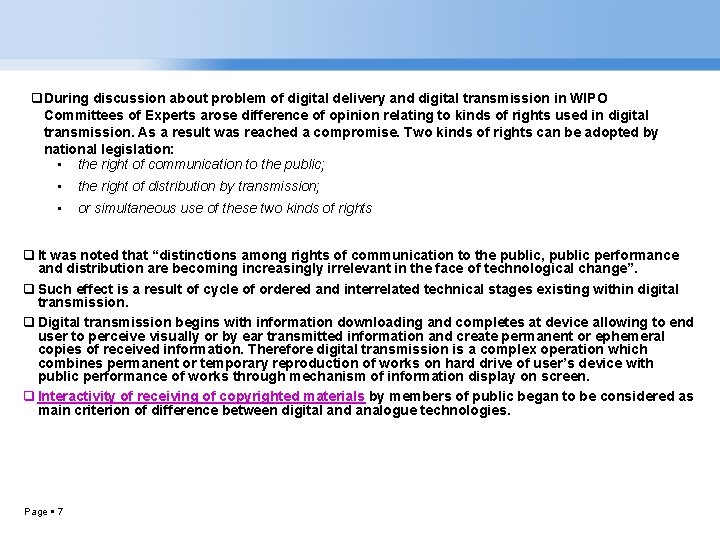 ☐ During discussion about problem of digital delivery and digital transmission in WIPO Committees of Experts arose difference of opinion relating to kinds of rights used in digital transmission. As a result was reached a compromise. Two kinds of rights can be adopted by national legislation:

• the right of communication to the public;
• the right of distribution by transmission;
• or simultaneous use of these two kinds of rights

☐ It was noted that "distinctions among rights of communication to the public, public performance and distribution are becoming increasingly irrelevant in the face of technological change".

☐ Such effect is a result of cycle of ordered and interrelated technical stages existing within digital transmission.

☐ Digital transmission begins with information downloading and completes at device allowing to end user to perceive visually or by ear transmitted information and create permanent or ephemeral copies of received information. Therefore digital transmission is a complex operation which combines permanent or temporary reproduction of works on hard drive of user's device with public performance of works through mechanism of information display on screen.

☐ Interactivity of receiving of copyrighted materials by members of public began to be considered as main criterion of difference between digital and analogue technologies.

Page • 7